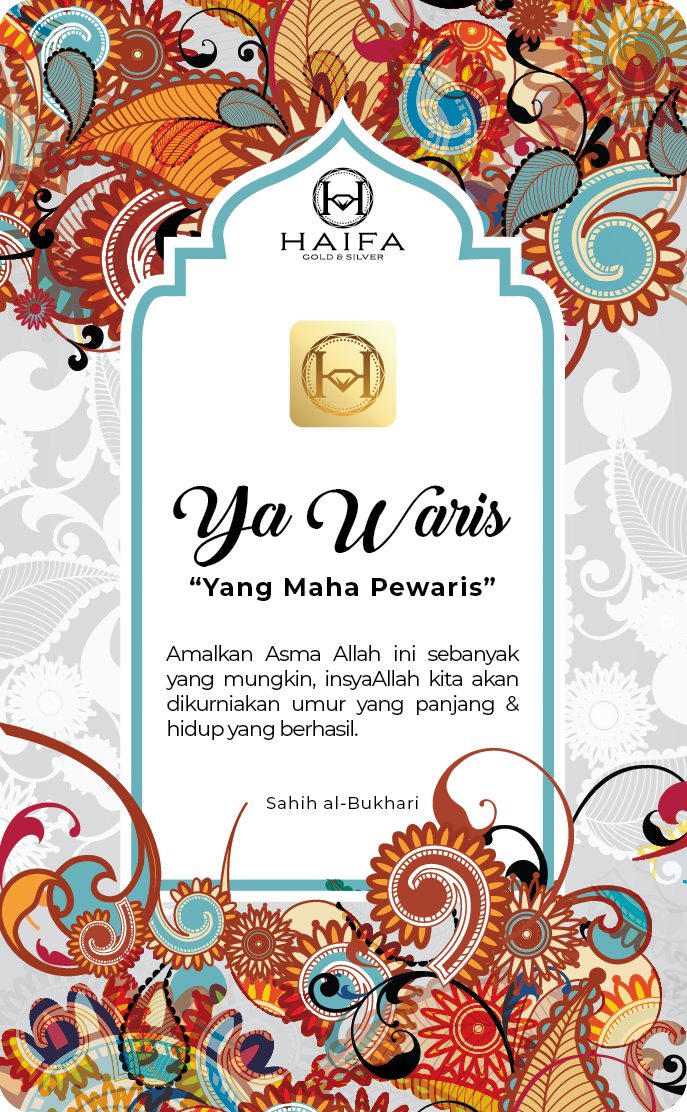 HAIFA
GOLD & SILVER

Ya Waris

"Yang Maha Pewaris"

Amalkan Asma Allah ini sebanyak yang mungkin, insyaAllah kita akan dikurniakan umur yang panjang & hidup yang berhasil.

Sahih al-Bukhari